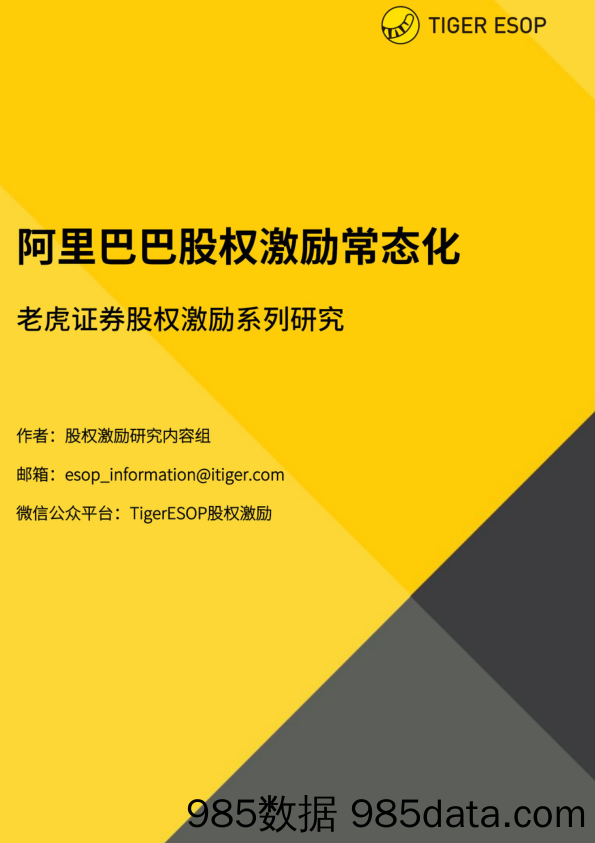 TIGER ESOP

阿里巴巴股权激励常态化

老虎证券股权激励系列研究

作者：股权激励研究内容组

邮箱：esop_information@itiger.com

微信公众平台：TigerESOP股权激励

985数据 985data.com